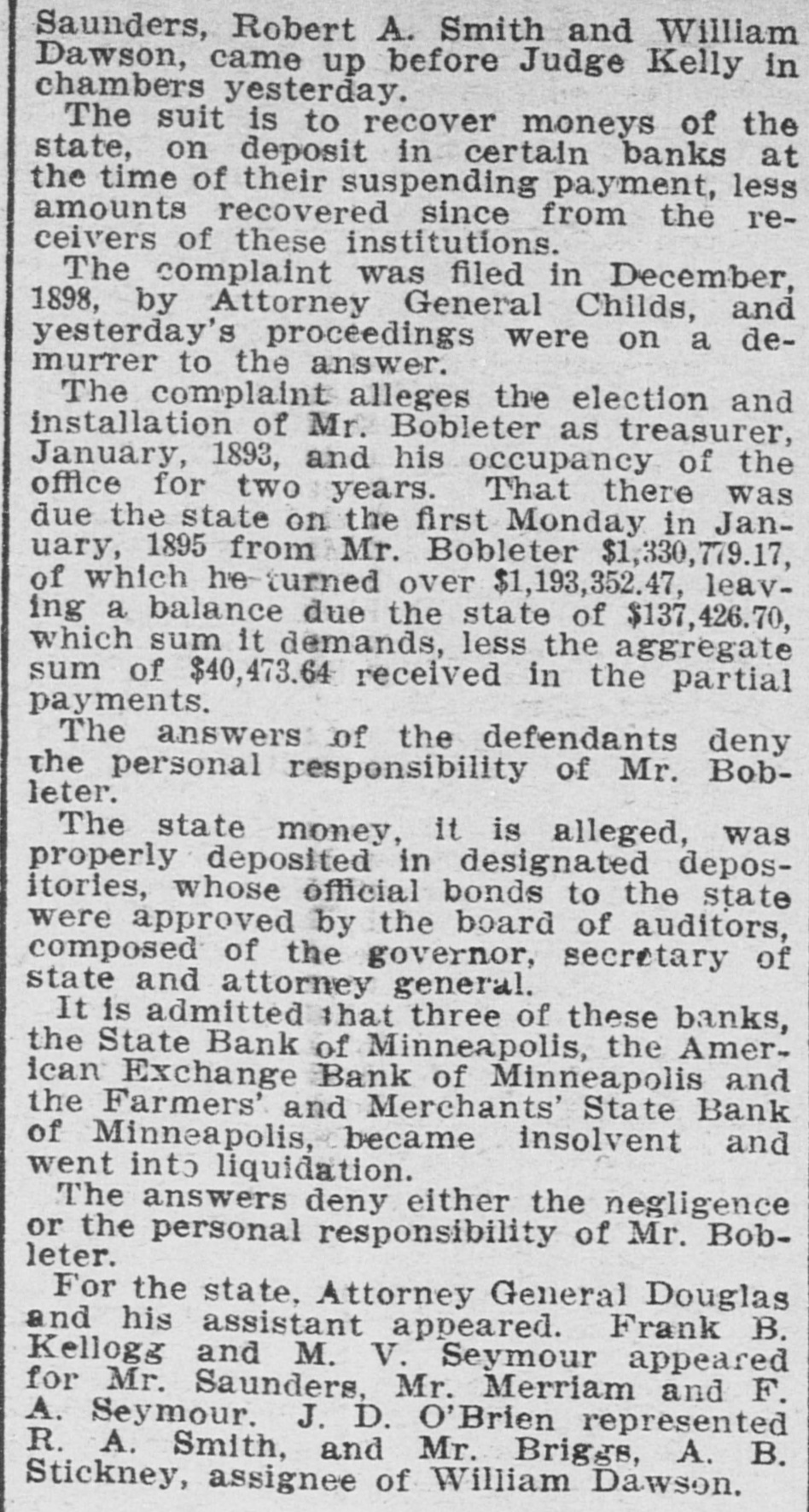 Saunders, Robert A. Smith and William Dawson, came up before Judge Kelly in chambers yesterday.

The suit is to recover moneys of the state, on deposit in certain banks at the time of their suspending payment, less amounts recovered since from the receivers of these institutions.

The complaint was filed in December, 1898, by Attorney General Childs, and yesterday's proceedings were on a demurrer to the answer.

The complaint alleges the election and installation of Mr. Bobleter as treasurer, January, 1893, and his occupancy of the office for two years. That there was due the state on the first Monday in January, 1895 from Mr. Bobleter $1,330,779.17, of which he turned over $1,193,352.47, leaving a balance due the state of $137,426.70, which sum it demands, less the aggregate sum of $40,473.64 received in the partial payments.

The answers of the defendants deny the personal responsibility of Mr. Bobleter.

The state money, it is alleged, was properly deposited in designated depositories, whose official bonds to the state were approved by the board of auditors, composed of the governor, secretary of state and attorney general.

It is admitted that three of these banks, the State Bank of Minneapolis, the American Exchange Bank of Minneapolis and the Farmers' and Merchants' State Bank of Minneapolis, became insolvent and went into liquidation.

The answers deny either the negligence or the personal responsibility of Mr. Bobleter.

For the state, Attorney General Douglas and his assistant appeared. Frank B. Kellogg and M. V. Seymour appeared for Mr. Saunders, Mr. Merriam and F. A. Seymour. J. D. O'Brien represented R. A. Smith, and Mr. Briggs, A. B. Stickney, assignee of William Dawson.